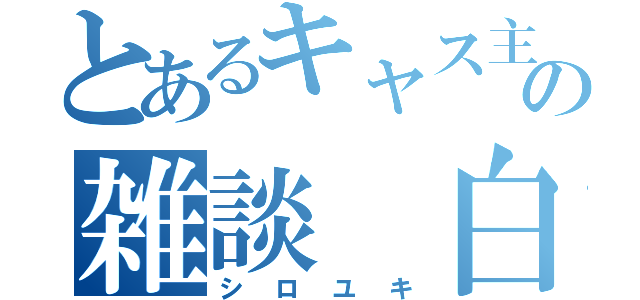 とあるキャス主の
雑談　白
シロユキ